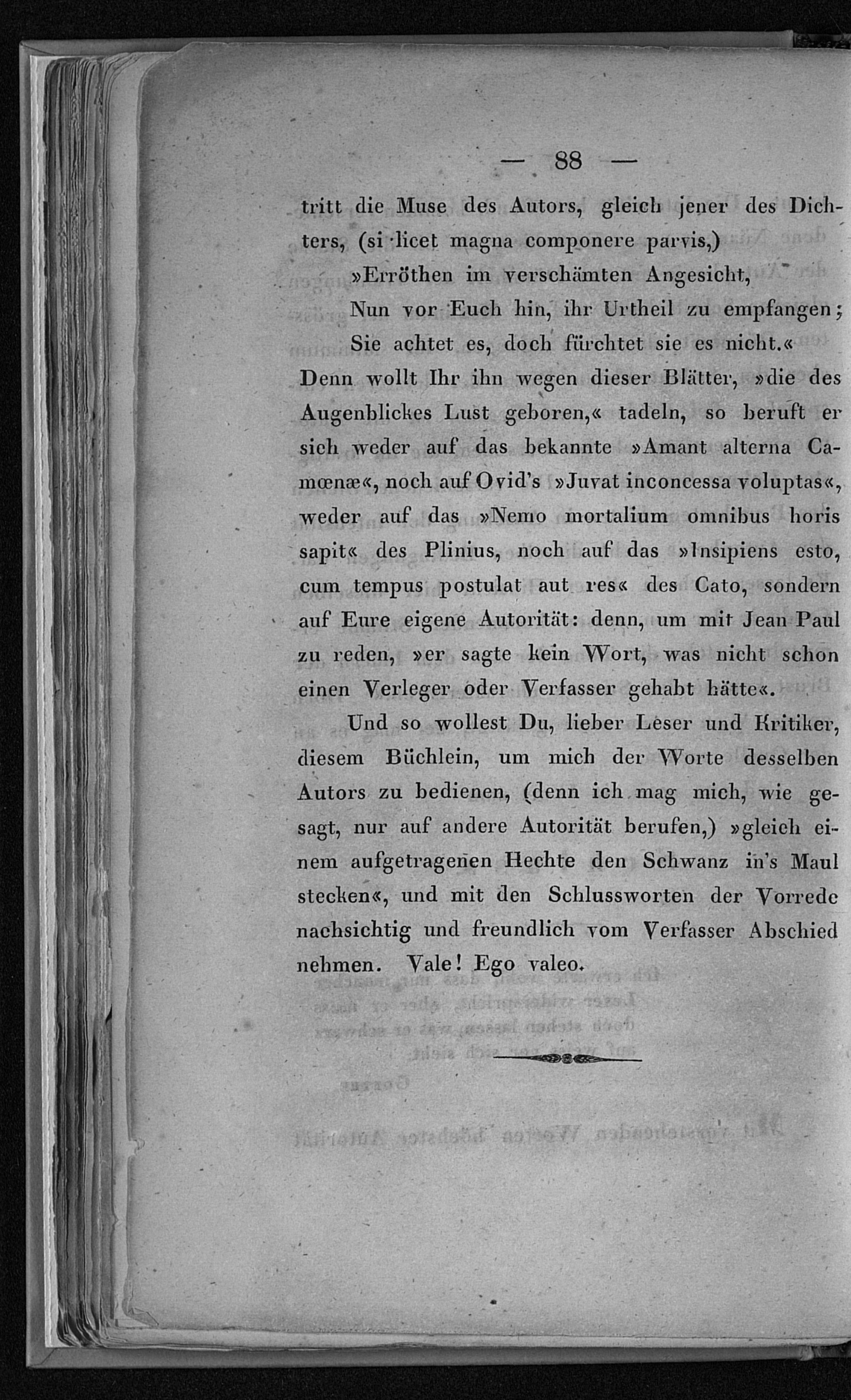 — 88 —

tritt die Muse des Autors, gleich jener des Dichters, (si licet magna componere parvis,)

»Erröthen im verschämten Angesicht,
Nun vor Euch hin, ihr Urtheil zu empfangen;
Sie achtet es, doch fürchtet sie es nicht.«

Denn wollt Ihr ihn wegen dieser Blätter, »die des Augenblickes Lust geboren,« tadeln, so beruft er sich weder auf das bekannte »Amant alterna Camœnæ«, noch auf Ovid's »Juvat inconcessa voluptas«, weder auf das »Nemo mortalium omnibus horis sapit« des Plinius, noch auf das »Insipiens esto, cum tempus postulat aut res« des Cato, sondern auf Eure eigene Autorität: denn, um mit Jean Paul zu reden, »er sagte kein Wort, was nicht schon einen Verleger oder Verfasser gehabt hätte«.

Und so wollest Du, lieber Leser und Kritiker, diesem Büchlein, um mich der Worte desselben Autors zu bedienen, (denn ich mag mich, wie gesagt, nur auf andere Autorität berufen,) »gleich einem aufgetragenen Hechte den Schwanz in's Maul stecken«, und mit den Schlussworten der Vorrede nachsichtig und freundlich vom Verfasser Abschied nehmen. Vale! Ego valeo.